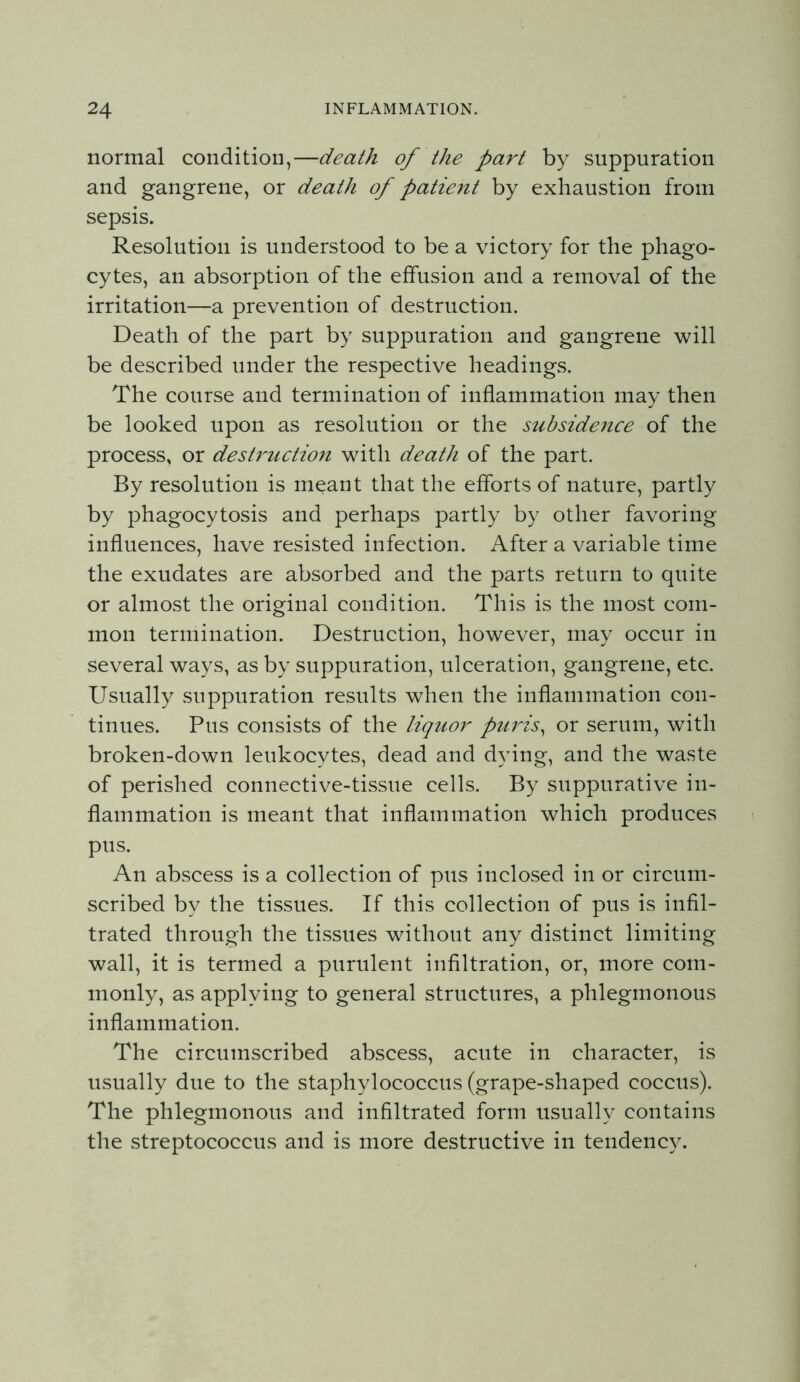 24 INFLAMMATION.

normal condition,—death of the part by suppuration and gangrene, or death of patient by exhaustion from sepsis.

Resolution is understood to be a victory for the phagocytes, an absorption of the effusion and a removal of the irritation—a prevention of destruction.

Death of the part by suppuration and gangrene will be described under the respective headings.

The course and termination of inflammation may then be looked upon as resolution or the subsidence of the process, or destruction with death of the part.

By resolution is meant that the efforts of nature, partly by phagocytosis and perhaps partly by other favoring influences, have resisted infection. After a variable time the exudates are absorbed and the parts return to quite or almost the original condition. This is the most common termination. Destruction, however, may occur in several ways, as by suppuration, ulceration, gangrene, etc. Usually suppuration results when the inflammation continues. Pus consists of the liquor puris, or serum, with broken-down leukocytes, dead and dying, and the waste of perished connective-tissue cells. By suppurative inflammation is meant that inflammation which produces pus.

An abscess is a collection of pus inclosed in or circumscribed by the tissues. If this collection of pus is infiltrated through the tissues without any distinct limiting wall, it is termed a purulent infiltration, or, more commonly, as applying to general structures, a phlegmonous inflammation.

The circumscribed abscess, acute in character, is usually due to the staphylococcus (grape-shaped coccus). The phlegmonous and infiltrated form usually contains the streptococcus and is more destructive in tendency.